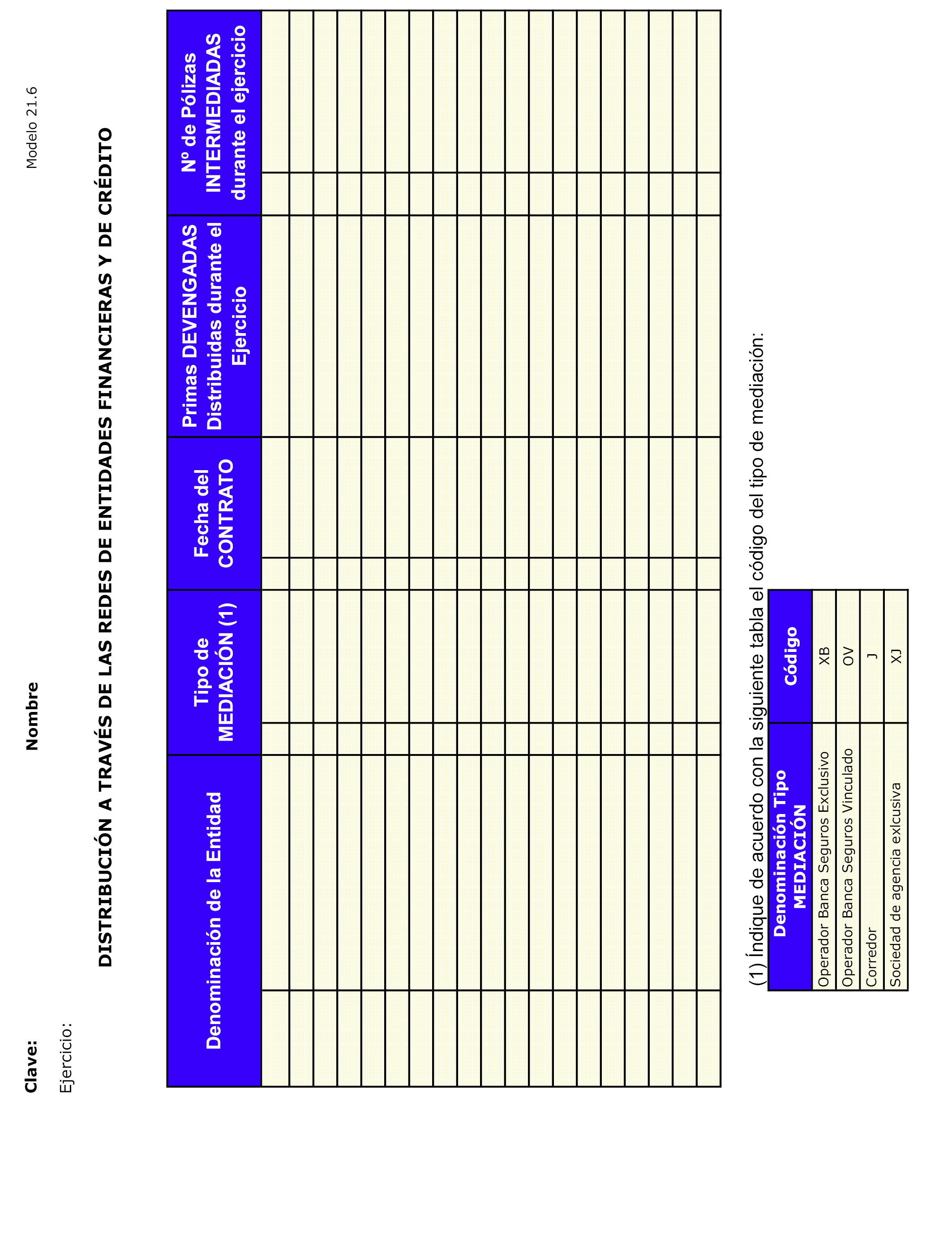 Clave: Nombre Modelo 21.6

Ejercicio:

DISTRIBUCIÓN A TRAVÉS DE LAS REDES DE ENTIDADES FINANCIERAS Y DE CRÉDITO

| Denominación de la Entidad | Tipo de MEDIACIÓN (1) | Fecha del CONTRATO | Primas DEVENGADAS Distribuidas durante el Ejercicio | Nº de Pólizas INTERMEDIADAS durante el ejercicio |
|---|---|---|---|---|
| | | | | |
| | | | | |
| | | | | |
| | | | | |
| | | | | |
| | | | | |
| | | | | |
| | | | | |
| | | | | |
| | | | | |
| | | | | |
| | | | | |
| | | | | |
| | | | | |
| | | | | |
| | | | | |
| | | | | |
| | | | | |
| | | | | |

(1) Índique de acuerdo con la siguiente tabla el código del tipo de mediación:

| Denominación Tipo MEDIACIÓN | Código |
|---|---|
| Operador Banca Seguros Exclusivo | XB |
| Operador Banca Seguros Vinculado | OV |
| Corredor | J |
| Sociedad de agencia exlcusiva | XJ |